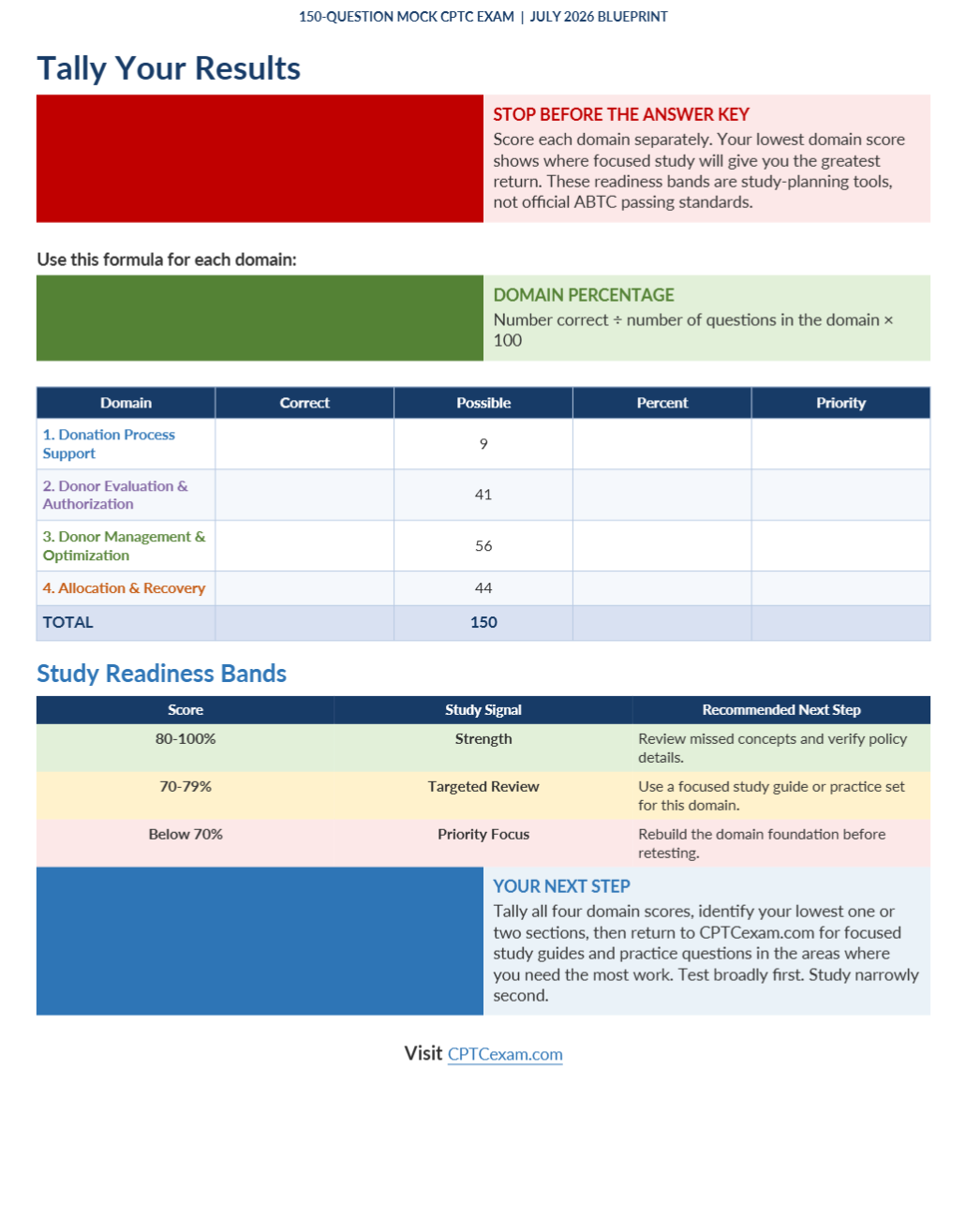 150-QUESTION MOCK CPTC EXAM | JULY 2026 BLUEPRINT

Tally Your Results

STOP BEFORE THE ANSWER KEY
Score each domain separately. Your lowest domain score shows where focused study will give you the greatest return. These readiness bands are study-planning tools, not official ABTC passing standards.

Use this formula for each domain:

DOMAIN PERCENTAGE
Number correct ÷ number of questions in the domain × 100

| Domain | Correct | Possible | Percent | Priority |
|---|---|---|---|---|
| 1. Donation Process Support | | 9 | | |
| 2. Donor Evaluation & Authorization | | 41 | | |
| 3. Donor Management & Optimization | | 56 | | |
| 4. Allocation & Recovery | | 44 | | |
| TOTAL | | 150 | | |

Study Readiness Bands

| Score | Study Signal | Recommended Next Step |
|---|---|---|
| 80-100% | Strength | Review missed concepts and verify policy details. |
| 70-79% | Targeted Review | Use a focused study guide or practice set for this domain. |
| Below 70% | Priority Focus | Rebuild the domain foundation before retesting. |

YOUR NEXT STEP
Tally all four domain scores, identify your lowest one or two sections, then return to CPTCexam.com for focused study guides and practice questions in the areas where you need the most work. Test broadly first. Study narrowly second.

Visit CPTCexam.com